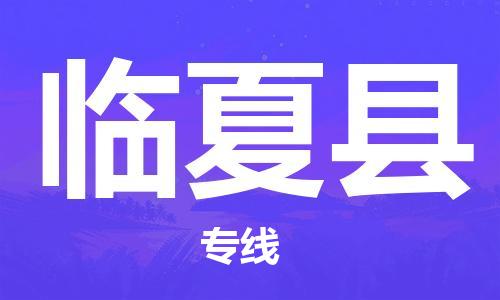 临夏县

专线